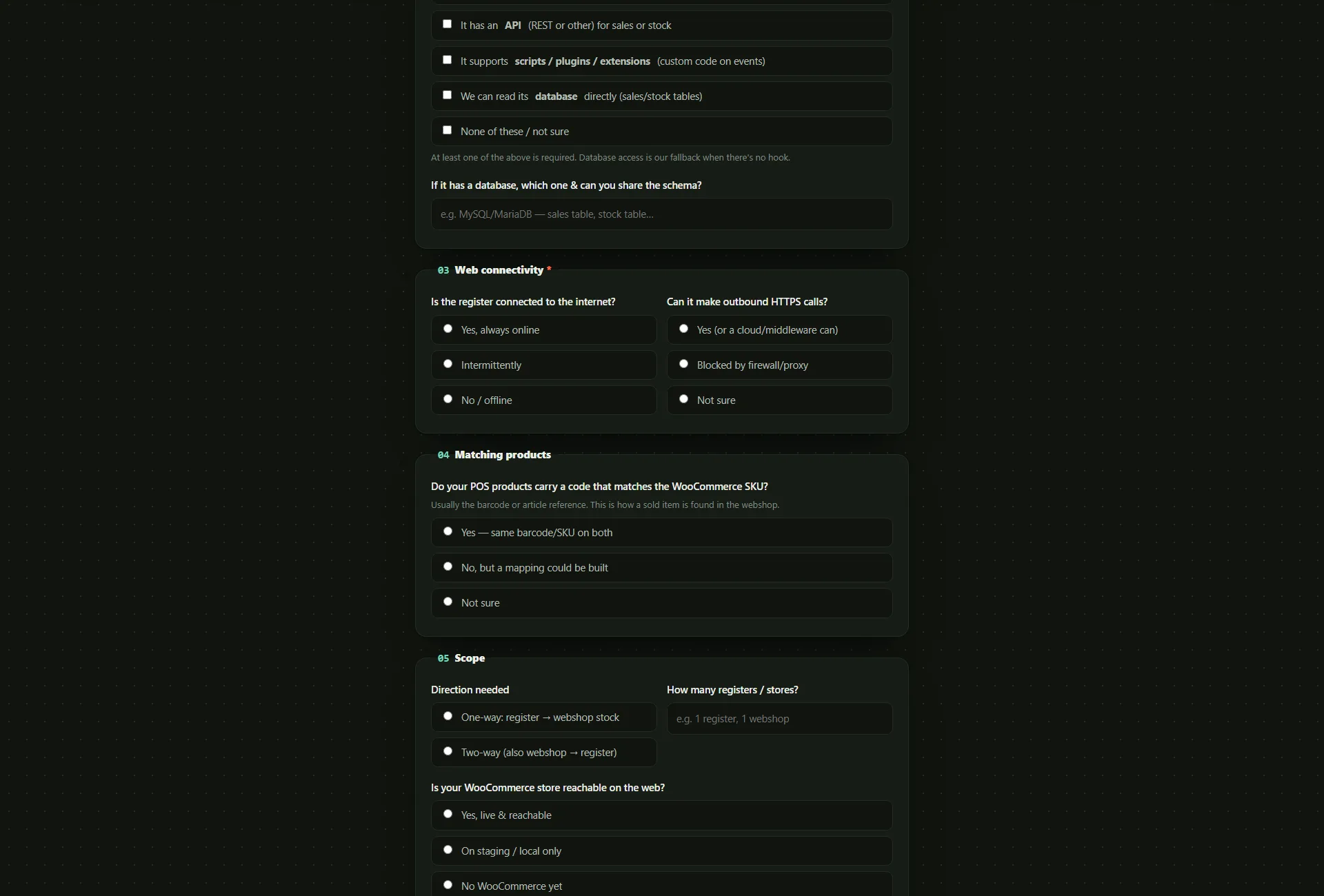 It has an API (REST or other) for sales or stock

It supports scripts / plugins / extensions (custom code on events)

We can read its database directly (sales/stock tables)

None of these / not sure

At least one of the above is required. Database access is our fallback when there's no hook.

If it has a database, which one & can you share the schema?

e.g. MySQL/MariaDB — sales table, stock table...

03 Web connectivity *

Is the register connected to the internet?

Yes, always online

Intermittently

No / offline

Can it make outbound HTTPS calls?

Yes (or a cloud/middleware can)

Blocked by firewall/proxy

Not sure

04 Matching products

Do your POS products carry a code that matches the WooCommerce SKU?

Usually the barcode or article reference. This is how a sold item is found in the webshop.

Yes — same barcode/SKU on both

No, but a mapping could be built

Not sure

05 Scope

Direction needed

One-way: register → webshop stock

Two-way (also webshop → register)

How many registers / stores?

e.g. 1 register, 1 webshop

Is your WooCommerce store reachable on the web?

Yes, live & reachable

On staging / local only

No WooCommerce yet